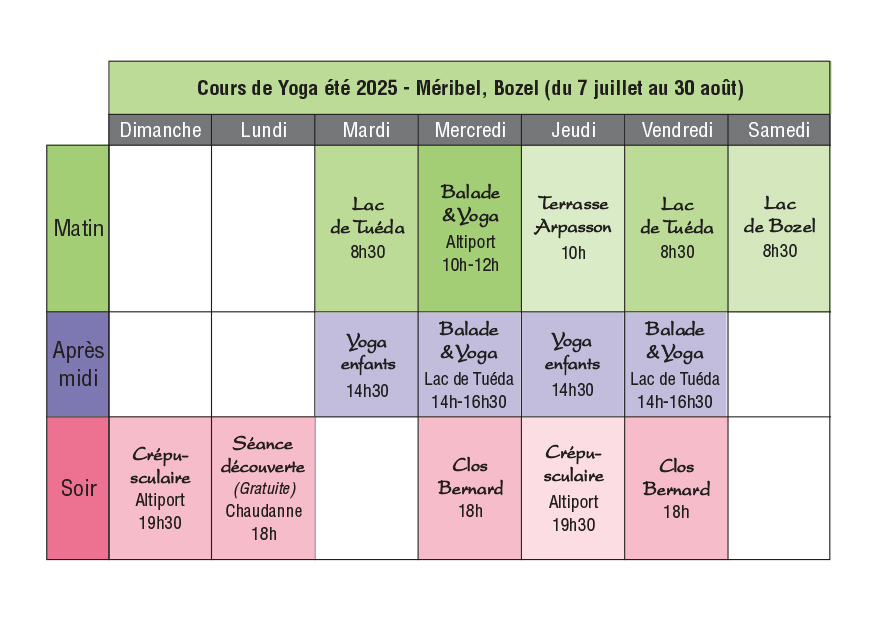 Cours de Yoga été 2025 - Méribel, Bozel (du 7 juillet au 30 août)

| | Dimanche | Lundi | Mardi | Mercredi | Jeudi | Vendredi | Samedi |
|---|---|---|---|---|---|---|---|
| Matin | | | Lac de Tuéda 8h30 | Balade & Yoga Altiport 10h-12h | Terrasse Arpasson 10h | Lac de Tuéda 8h30 | Lac de Bozel 8h30 |
| Après midi | | | Yoga enfants 14h30 | Balade & Yoga Lac de Tuéda 14h-16h30 | Yoga enfants 14h30 | Balade & Yoga Lac de Tuéda 14h-16h30 | |
| Soir | Crépusculaire Altiport 19h30 | Séance découverte (Gratuite) Chaudanne 18h | | Clos Bernard 18h | Crépusculaire Altiport 19h30 | Clos Bernard 18h | |